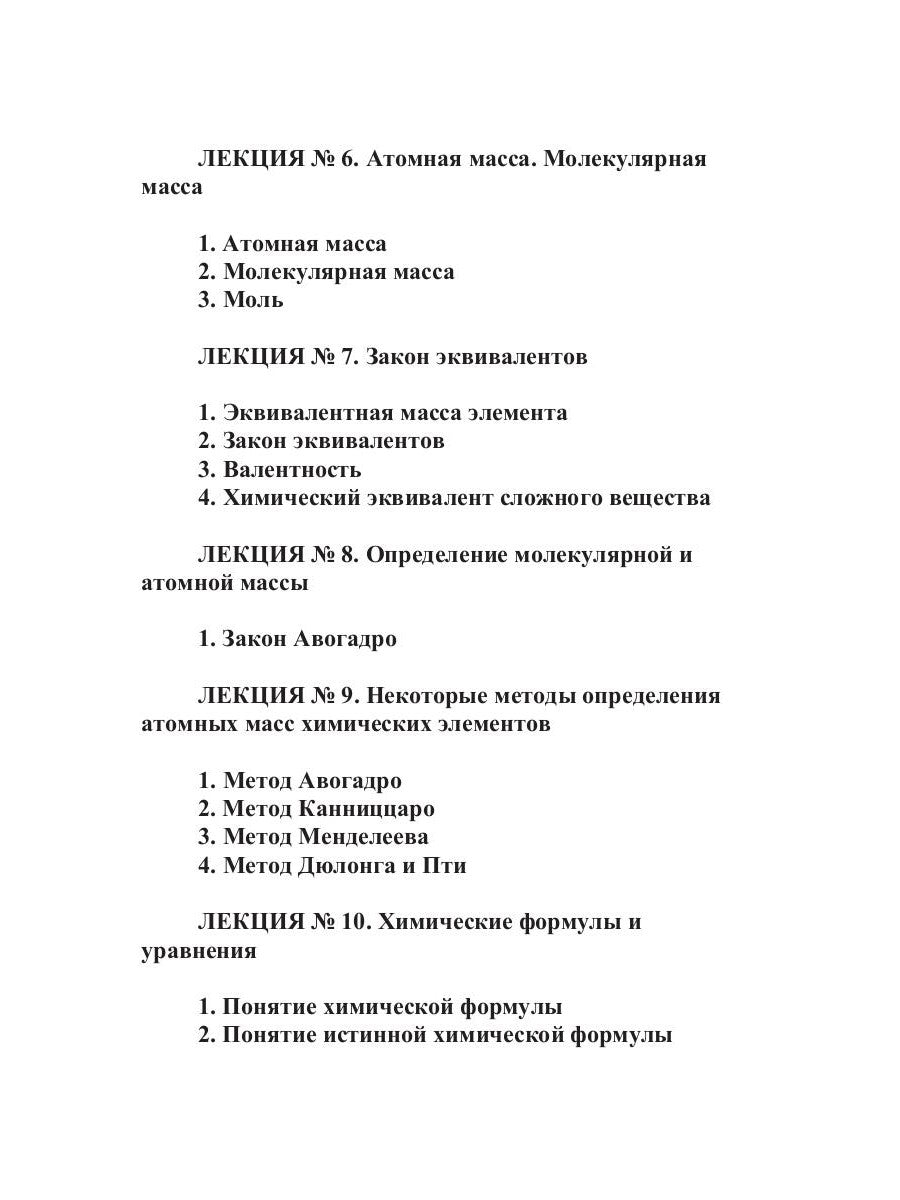 ЛЕКЦИЯ № 6. Атомная масса. Молекулярная масса

1. Атомная масса
2. Молекулярная масса
3. Моль

ЛЕКЦИЯ № 7. Закон эквивалентов

1. Эквивалентная масса элемента
2. Закон эквивалентов
3. Валентность
4. Химический эквивалент сложного вещества

ЛЕКЦИЯ № 8. Определение молекулярной и атомной массы

1. Закон Авогадро

ЛЕКЦИЯ № 9. Некоторые методы определения атомных масс химических элементов

1. Метод Авогадро
2. Метод Канниццаро
3. Метод Менделеева
4. Метод Дюлонга и Пти

ЛЕКЦИЯ № 10. Химические формулы и уравнения

1. Понятие химической формулы
2. Понятие истинной химической формулы